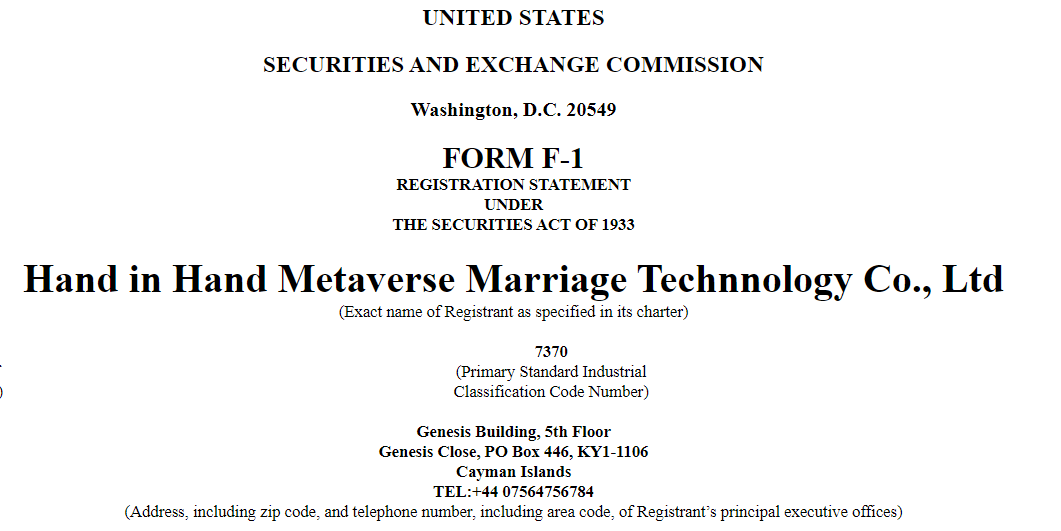 UNITED STATES

SECURITIES AND EXCHANGE COMMISSION

Washington, D.C. 20549

FORM F-1
REGISTRATION STATEMENT
UNDER
THE SECURITIES ACT OF 1933

Hand in Hand Metaverse Marriage Technnology Co., Ltd
(Exact name of Registrant as specified in its charter)

7370
(Primary Standard Industrial Classification Code Number)

Genesis Building, 5th Floor
Genesis Close, PO Box 446, KY1-1106
Cayman Islands
TEL:+44 07564756784
(Address, including zip code, and telephone number, including area code, of Registrant's principal executive offices)